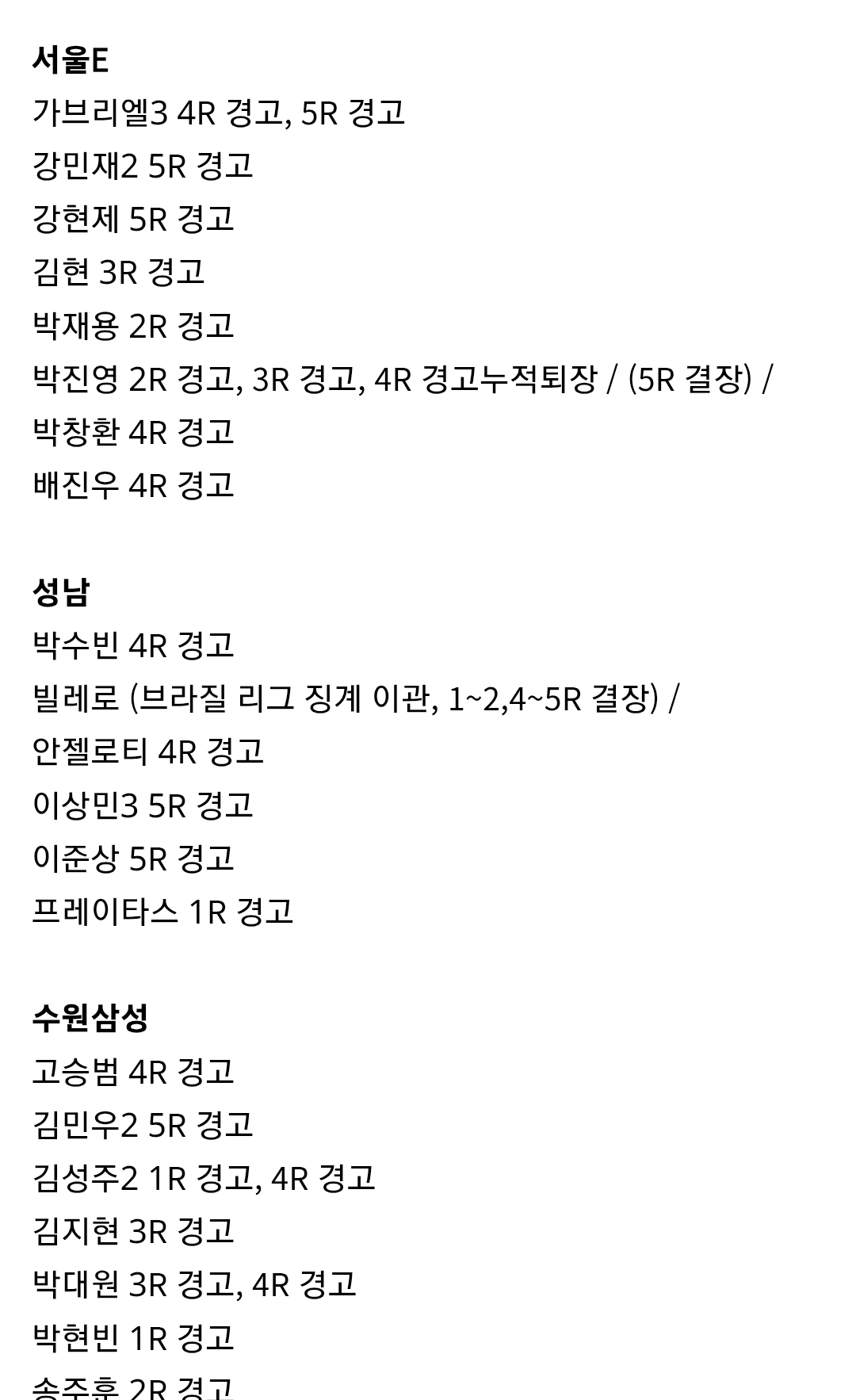 서울E
가브리엘3 4R 경고, 5R 경고
강민재2 5R 경고
강현제 5R 경고
김현 3R 경고
박재용 2R 경고
박진영 2R 경고, 3R 경고, 4R 경고누적퇴장 / (5R 결장) /
박창환 4R 경고
배진우 4R 경고

성남
박수빈 4R 경고
빌레로 (브라질 리그 징계 이관, 1~2,4~5R 결장) /
안젤로티 4R 경고
이상민3 5R 경고
이준상 5R 경고
프레이타스 1R 경고

수원삼성
고승범 4R 경고
김민우2 5R 경고
김성주2 1R 경고, 4R 경고
김지현 3R 경고
박대원 3R 경고, 4R 경고
박현빈 1R 경고
송주훈 2R 경고